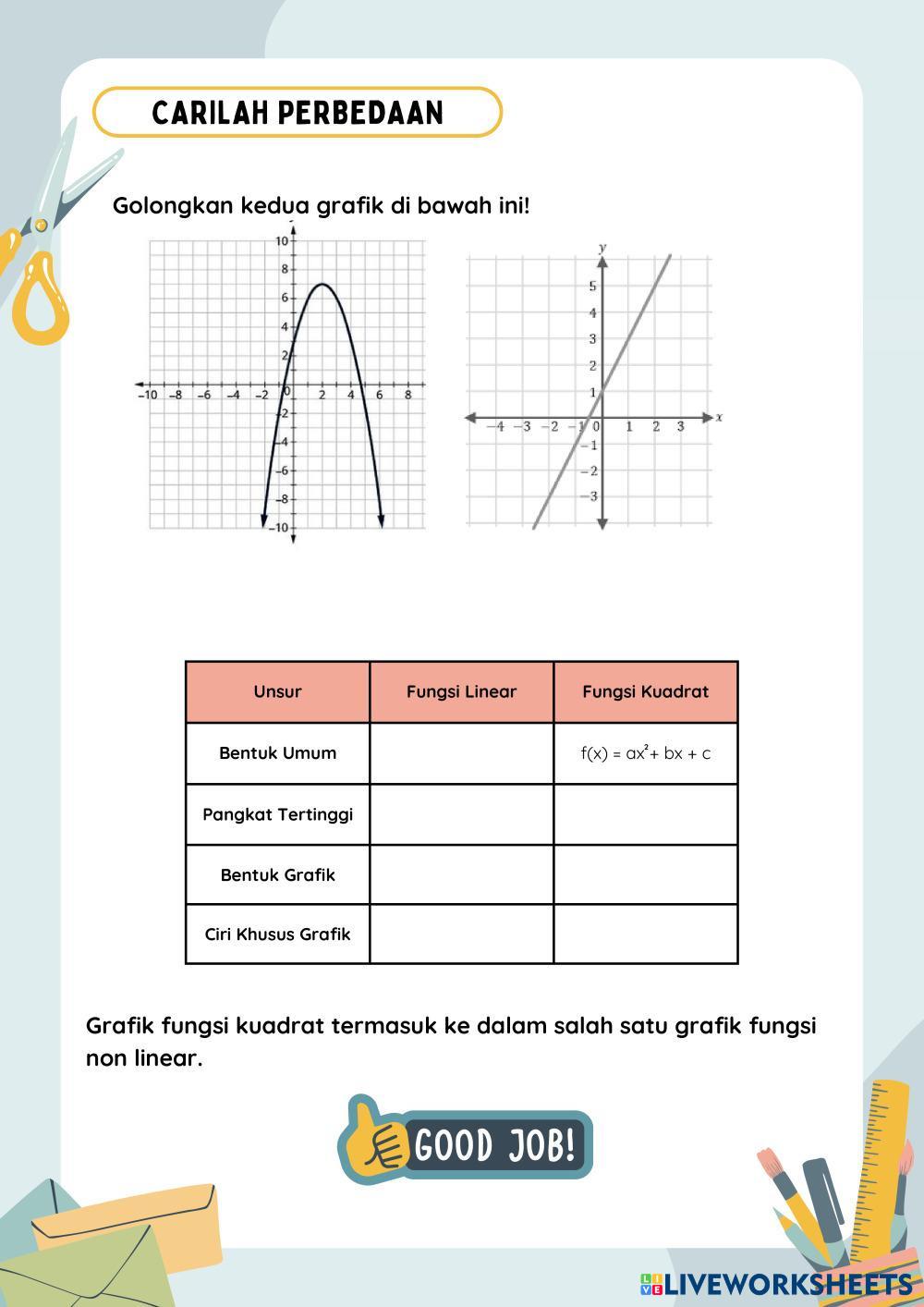 CARILAH PERBEDAAN

Golongkan kedua grafik di bawah ini!

10
8
6
4
2
−10 −8 −6 −4 −2 0 2 4 6 8
−2
−4
−6
−8
−10

y
5
4
3
2
1
−4 −3 −2 −1 0 1 2 3 x
−1
−2
−3

| Unsur | Fungsi Linear | Fungsi Kuadrat |
|---|---|---|
| Bentuk Umum | | $f(x) = ax^2 + bx + c$ |
| Pangkat Tertinggi | | |
| Bentuk Grafik | | |
| Ciri Khusus Grafik | | |

Grafik fungsi kuadrat termasuk ke dalam salah satu grafik fungsi non linear.

GOOD JOB!

LIVEWORKSHEETS